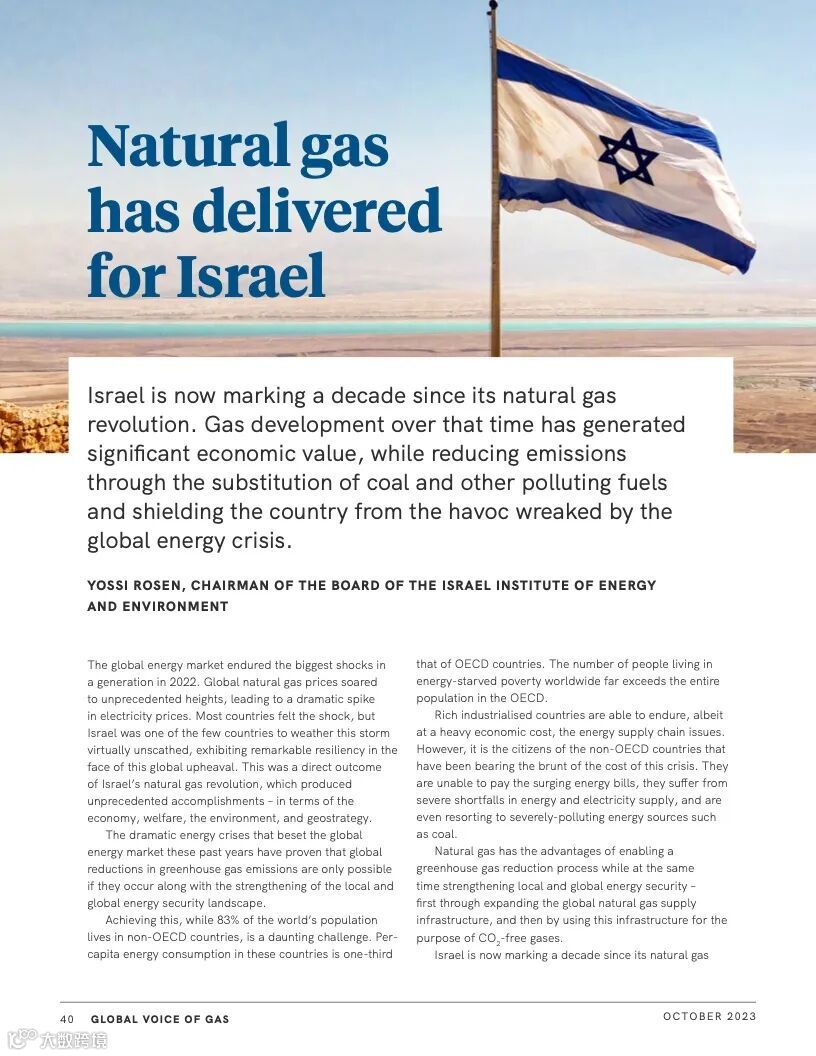 Natural gas has delivered for Israel

Israel is now marking a decade since its natural gas revolution. Gas development over that time has generated significant economic value, while reducing emissions through the substitution of coal and other polluting fuels and shielding the country from the havoc wreaked by the global energy crisis.

YOSSI ROSEN, CHAIRMAN OF THE BOARD OF THE ISRAEL INSTITUTE OF ENERGY AND ENVIRONMENT

The global energy market endured the biggest shocks in a generation in 2022. Global natural gas prices soared to unprecedented heights, leading to a dramatic spike in electricity prices. Most countries felt the shock, but Israel was one of the few countries to weather this storm virtually unscathed, exhibiting remarkable resiliency in the face of this global upheaval. This was a direct outcome of Israel's natural gas revolution, which produced unprecedented accomplishments – in terms of the economy, welfare, the environment, and geostrategy.

The dramatic energy crises that beset the global energy market these past years have proven that global reductions in greenhouse gas emissions are only possible if they occur along with the strengthening of the local and global energy security landscape.

Achieving this, while 83% of the world's population lives in non-OECD countries, is a daunting challenge. Per-capita energy consumption in these countries is one-third that of OECD countries. The number of people living in energy-starved poverty worldwide far exceeds the entire population in the OECD.

Rich industrialised countries are able to endure, albeit at a heavy economic cost, the energy supply chain issues. However, it is the citizens of the non-OECD countries that have been bearing the brunt of the cost of this crisis. They are unable to pay the surging energy bills, they suffer from severe shortfalls in energy and electricity supply, and are even resorting to severely-polluting energy sources such as coal.

Natural gas has the advantages of enabling a greenhouse gas reduction process while at the same time strengthening local and global energy security – first through expanding the global natural gas supply infrastructure, and then by using this infrastructure for the purpose of $CO_2$-free gases.

Israel is now marking a decade since its natural gas

40 GLOBAL VOICE OF GAS

OCTOBER 2023

大数跨境